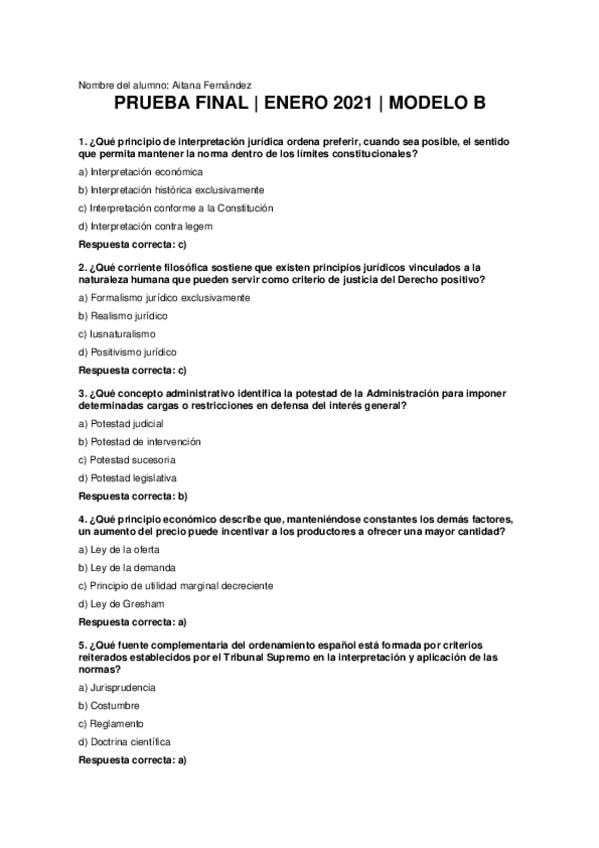 Nombre del alumno: Aitana Fernández

PRUEBA FINAL | ENERO 2021 | MODELO B

1. ¿Qué principio de interpretación jurídica ordena preferir, cuando sea posible, el sentido que permita mantener la norma dentro de los límites constitucionales?

a) Interpretación económica

b) Interpretación histórica exclusivamente

c) Interpretación conforme a la Constitución

d) Interpretación contra legem

Respuesta correcta: c)

2. ¿Qué corriente filosófica sostiene que existen principios jurídicos vinculados a la naturaleza humana que pueden servir como criterio de justicia del Derecho positivo?

a) Formalismo jurídico exclusivamente

b) Realismo jurídico

c) Iusnaturalismo

d) Positivismo jurídico

Respuesta correcta: c)

3. ¿Qué concepto administrativo identifica la potestad de la Administración para imponer determinadas cargas o restricciones en defensa del interés general?

a) Potestad judicial

b) Potestad de intervención

c) Potestad sucesoria

d) Potestad legislativa

Respuesta correcta: b)

4. ¿Qué principio económico describe que, manteniéndose constantes los demás factores, un aumento del precio puede incentivar a los productores a ofrecer una mayor cantidad?

a) Ley de la oferta

b) Ley de la demanda

c) Principio de utilidad marginal decreciente

d) Ley de Gresham

Respuesta correcta: a)

5. ¿Qué fuente complementaria del ordenamiento español está formada por criterios reiterados establecidos por el Tribunal Supremo en la interpretación y aplicación de las normas?

a) Jurisprudencia

b) Costumbre

c) Reglamento

d) Doctrina científica

Respuesta correcta: a)